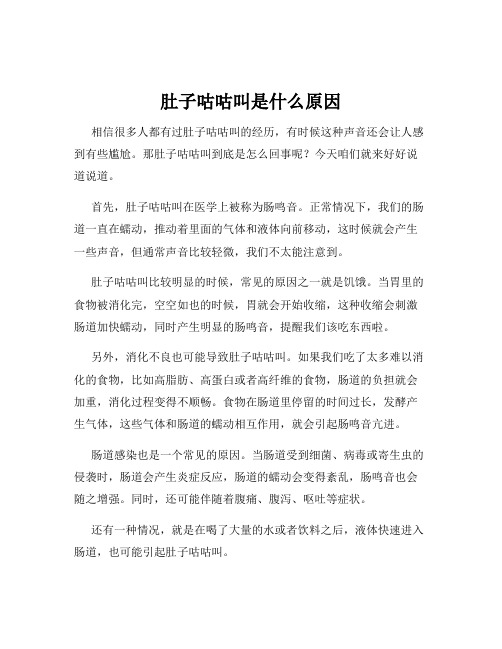 肚子咕咕叫是什么原因

相信很多人都有过肚子咕咕叫的经历，有时候这种声音还会让人感到有些尴尬。那肚子咕咕叫到底是怎么回事呢？今天咱们就来好好说道说道。

首先，肚子咕咕叫在医学上被称为肠鸣音。正常情况下，我们的肠道一直在蠕动，推动着里面的气体和液体向前移动，这时候就会产生一些声音，但通常声音比较轻微，我们不太能注意到。

肚子咕咕叫比较明显的时候，常见的原因之一就是饥饿。当胃里的食物被消化完，空空如也的时候，胃就会开始收缩，这种收缩会刺激肠道加快蠕动，同时产生明显的肠鸣音，提醒我们该吃东西啦。

另外，消化不良也可能导致肚子咕咕叫。如果我们吃了太多难以消化的食物，比如高脂肪、高蛋白或者高纤维的食物，肠道的负担就会加重，消化过程变得不顺畅。食物在肠道里停留的时间过长，发酵产生气体，这些气体和肠道的蠕动相互作用，就会引起肠鸣音亢进。

肠道感染也是一个常见的原因。当肠道受到细菌、病毒或寄生虫的侵袭时，肠道会产生炎症反应，肠道的蠕动会变得紊乱，肠鸣音也会随之增强。同时，还可能伴随着腹痛、腹泻、呕吐等症状。

还有一种情况，就是在喝了大量的水或者饮料之后，液体快速进入肠道，也可能引起肚子咕咕叫。